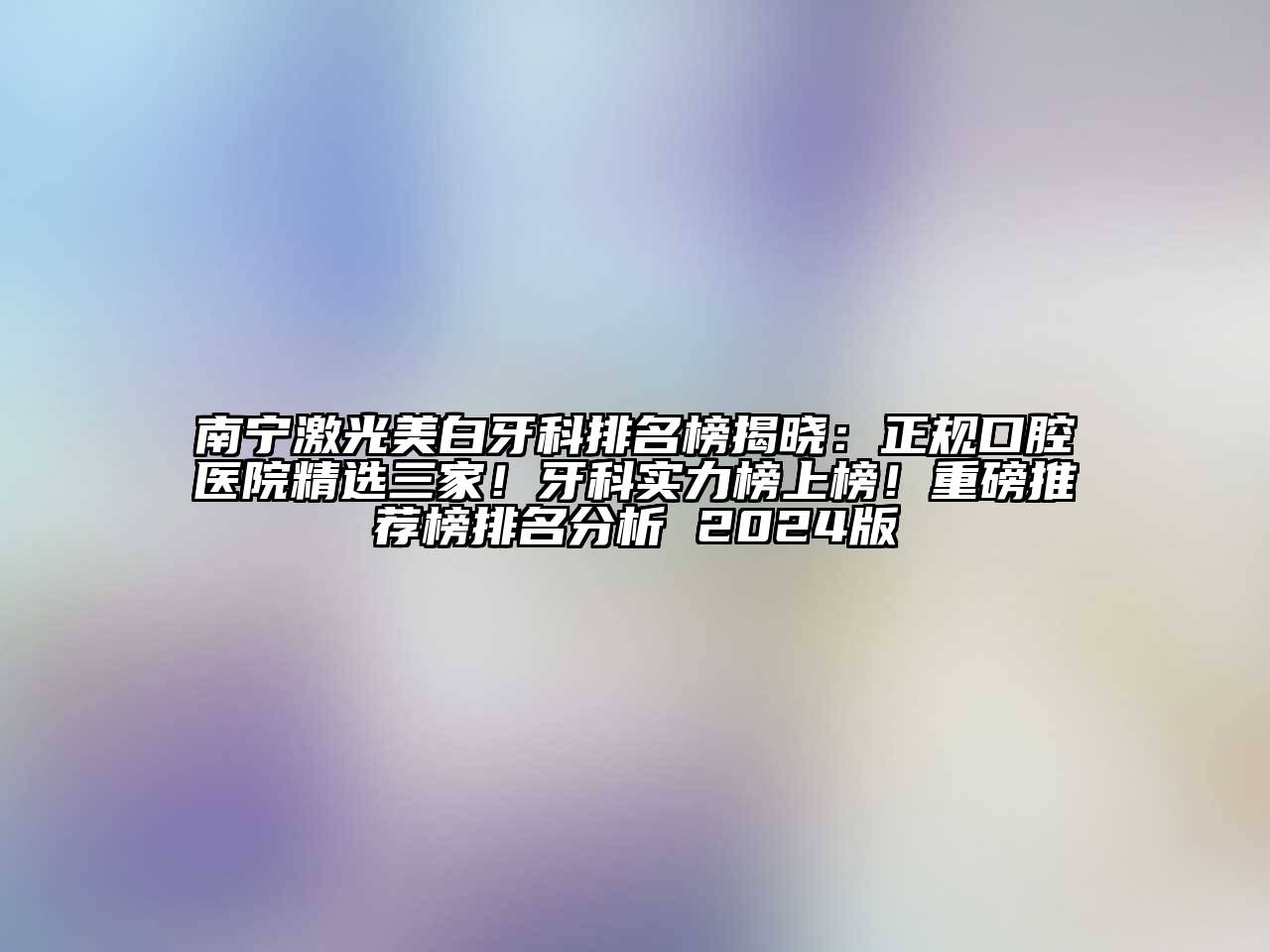 南宁激光美白牙科排名榜揭晓：正规口腔医院精选三家！牙科实力榜上榜！重磅推荐榜排名分析 2024版